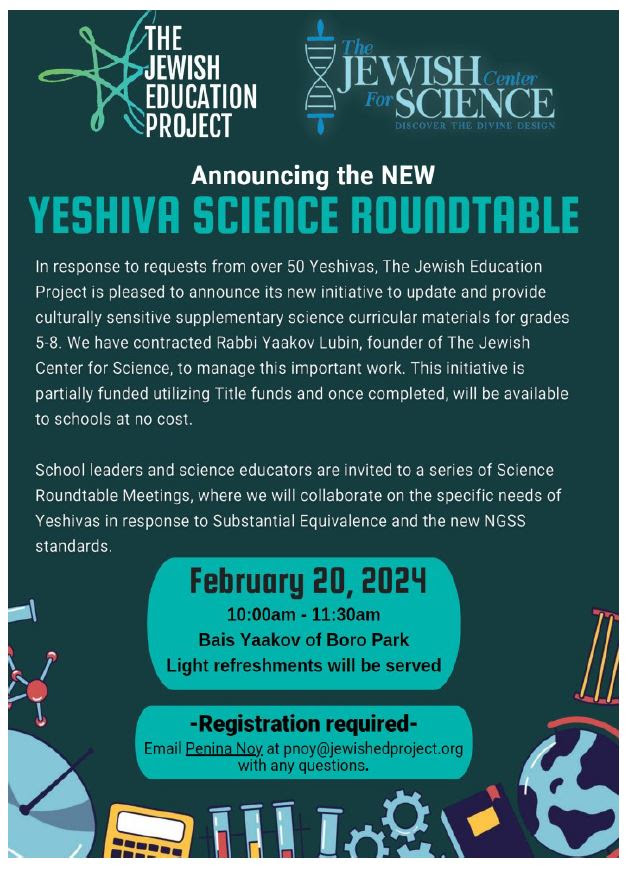 THE JEWISH EDUCATION PROJECT

The JEWISH Center For SCIENCE
DISCOVER THE DIVINE DESIGN

Announcing the NEW
YESHIVA SCIENCE ROUNDTABLE

In response to requests from over 50 Yeshivas, The Jewish Education Project is pleased to announce its new initiative to update and provide culturally sensitive supplementary science curricular materials for grades 5-8. We have contracted Rabbi Yaakov Lubin, founder of The Jewish Center for Science, to manage this important work. This initiative is partially funded utilizing Title funds and once completed, will be available to schools at no cost.

School leaders and science educators are invited to a series of Science Roundtable Meetings, where we will collaborate on the specific needs of Yeshivas in response to Substantial Equivalence and the new NGSS standards.

February 20, 2024
10:00am - 11:30am
Bais Yaakov of Boro Park
Light refreshments will be served

-Registration required-
Email Penina Noy at pnoy@jewishedproject.org with any questions.